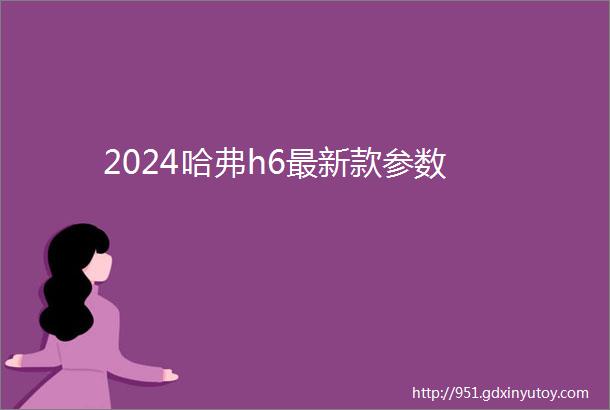 2024哈弗h6最新款参数

http://951.gdxinyutoy.com